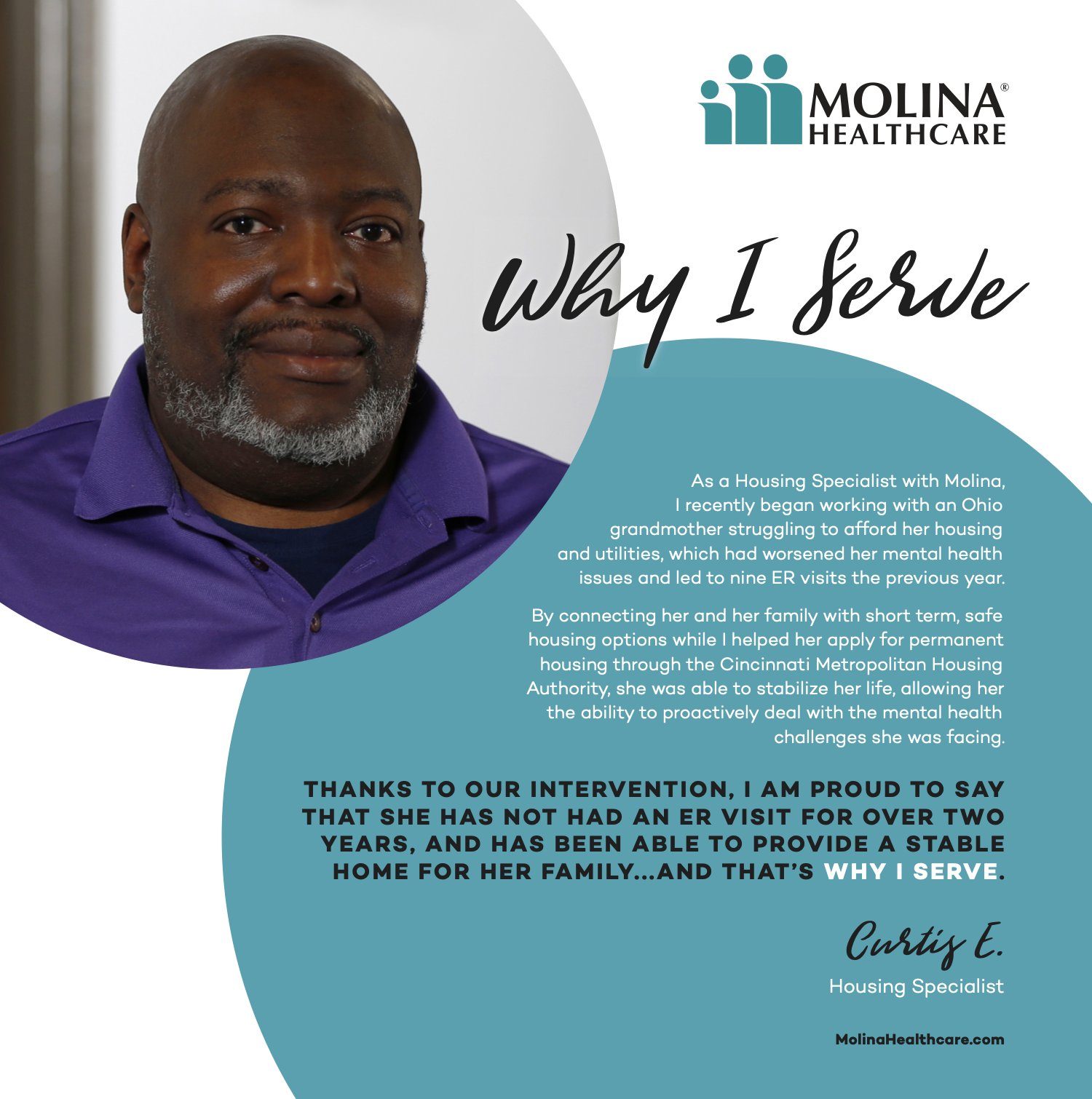 MOLINA®
HEALTHCARE

Why I Serve

As a Housing Specialist with Molina, I recently began working with an Ohio grandmother struggling to afford her housing and utilities, which had worsened her mental health issues and led to nine ER visits the previous year.

By connecting her and her family with short term, safe housing options while I helped her apply for permanent housing through the Cincinnati Metropolitan Housing Authority, she was able to stabilize her life, allowing her the ability to proactively deal with the mental health challenges she was facing.

THANKS TO OUR INTERVENTION, I AM PROUD TO SAY THAT SHE HAS NOT HAD AN ER VISIT FOR OVER TWO YEARS, AND HAS BEEN ABLE TO PROVIDE A STABLE HOME FOR HER FAMILY...AND THAT'S WHY I SERVE.

Curtis E.
Housing Specialist

MolinaHealthcare.com